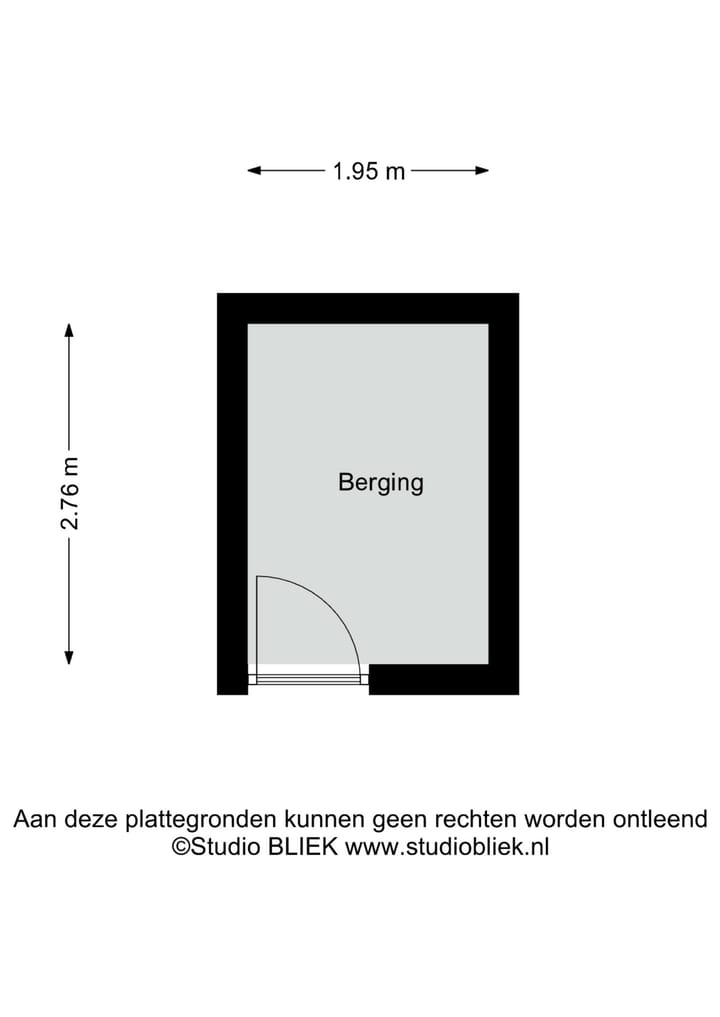 1.95 m

2.76 m

Berging

Aan deze plattegronden kunnen geen rechten worden ontleend
©Studio BLIEK www.studiobliek.nl